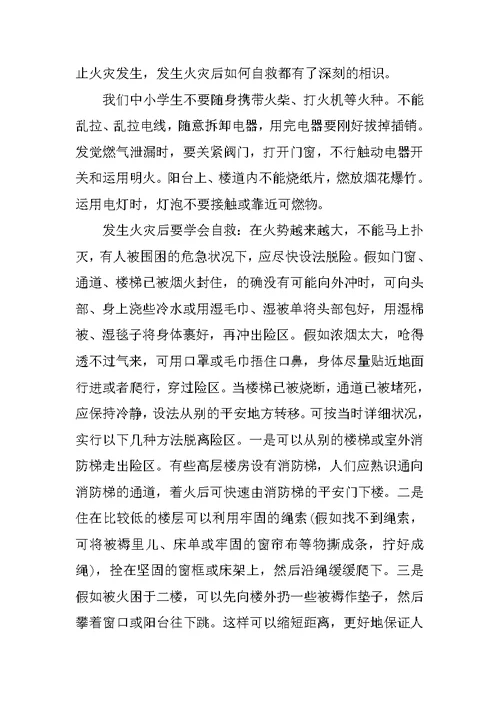 止火灾发生，发生火灾后如何自救都有了深刻的相识。

我们中小学生不要随身携带火柴、打火机等火种。不能乱拉、乱拉电线，随意拆卸电器，用完电器要刚好拔掉插销。发觉燃气泄漏时，要关紧阀门，打开门窗，不行触动电器开关和运用明火。阳台上、楼道内不能烧纸片，燃放烟花爆竹。运用电灯时，灯泡不要接触或靠近可燃物。

发生火灾后要学会自救：在火势越来越大，不能马上扑灭，有人被围困的危急状况下，应尽快设法脱险。假如门窗、通道、楼梯已被烟火封住，的确没有可能向外冲时，可向头部、身上浇些冷水或用湿毛巾、湿被单将头部包好，用湿棉被、湿毯子将身体裹好，再冲出险区。假如浓烟太大，呛得透不过气来，可用口罩或毛巾捂住口鼻，身体尽量贴近地面行进或者爬行，穿过险区。当楼梯已被烧断，通道已被堵死，应保持冷静，设法从别的平安地方转移。可按当时详细状况，实行以下几种方法脱离险区。一是可以从别的楼梯或室外消防梯走出险区。有些高层楼房设有消防梯，人们应熟识通向消防梯的通道，着火后可快速由消防梯的平安门下楼。二是住在比较低的楼层可以利用牢固的绳索(假如找不到绳索，可将被褥里儿、床单或牢固的窗帘布等物撕成条，拧好成绳)，拴在坚固的窗框或床架上，然后沿绳缓缓爬下。三是假如被火困于二楼，可以先向楼外扔一些被褥作垫子，然后攀着窗口或阳台往下跳。这样可以缩短距离，更好地保证人